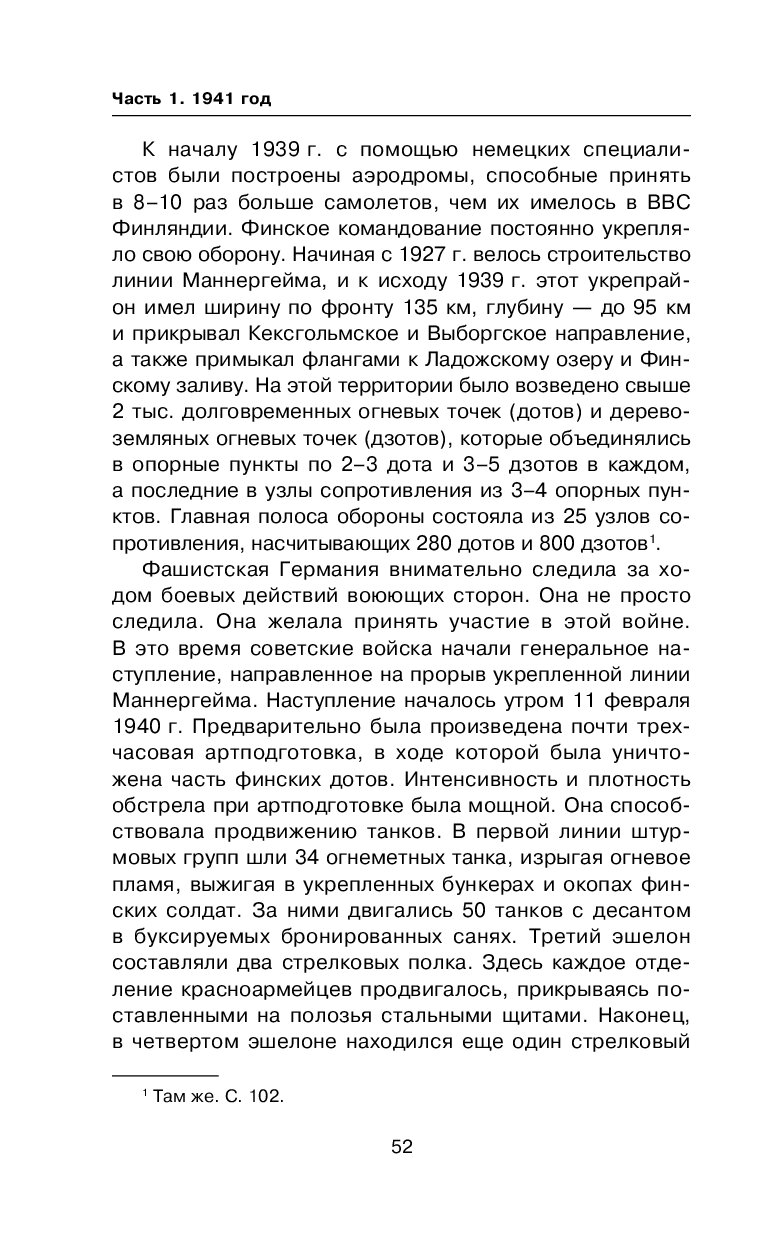 Часть 1. 1941 год

К началу 1939 г. с помощью немецких специалистов были построены аэродромы, способные принять в 8–10 раз больше самолетов, чем их имелось в ВВС Финляндии. Финское командование постоянно укрепляло свою оборону. Начиная с 1927 г. велось строительство линии Маннергейма, и к исходу 1939 г. этот укрепрайон имел ширину по фронту 135 км, глубину — до 95 км и прикрывал Кексгольмское и Выборгское направление, а также примыкал флангами к Ладожскому озеру и Финскому заливу. На этой территории было возведено свыше 2 тыс. долговременных огневых точек (дотов) и деревоземляных огневых точек (дзотов), которые объединялись в опорные пункты по 2–3 дота и 3–5 дзотов в каждом, а последние в узлы сопротивления из 3–4 опорных пунктов. Главная полоса обороны состояла из 25 узлов сопротивления, насчитывающих 280 дотов и 800 дзотов$^1$.

Фашистская Германия внимательно следила за ходом боевых действий воюющих сторон. Она не просто следила. Она желала принять участие в этой войне. В это время советские войска начали генеральное наступление, направленное на прорыв укрепленной линии Маннергейма. Наступление началось утром 11 февраля 1940 г. Предварительно была произведена почти трехчасовая артподготовка, в ходе которой была уничтожена часть финских дотов. Интенсивность и плотность обстрела при артподготовке была мощной. Она способствовала продвижению танков. В первой линии штурмовых групп шли 34 огнеметных танка, изрыгая огневое пламя, выжигая в укрепленных бункерах и окопах финских солдат. За ними двигались 50 танков с десантом в буксируемых бронированных санях. Третий эшелон составляли два стрелковых полка. Здесь каждое отделение красноармейцев продвигалось, прикрываясь поставленными на полозья стальными щитами. Наконец, в четвертом эшелоне находился еще один стрелковый

$^1$ Там же. С. 102.

52